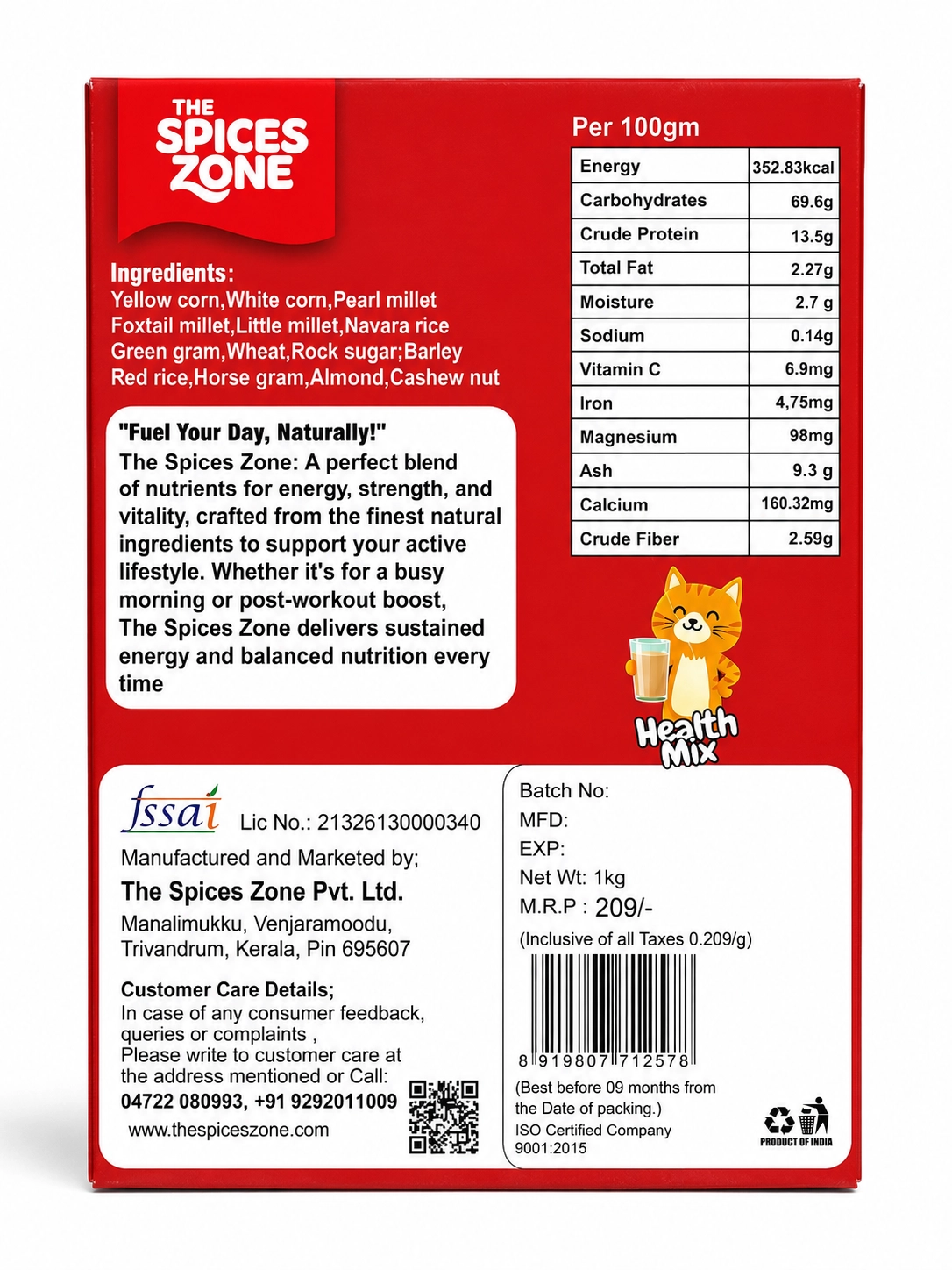 THE SPICES ZONE

Ingredients:
Yellow corn,White corn,Pearl millet Foxtail millet,Little millet,Navara rice Green gram,Wheat,Rock sugar;Barley Red rice,Horse gram,Almond,Cashew nut

"Fuel Your Day, Naturally!"
The Spices Zone: A perfect blend of nutrients for energy, strength, and vitality, crafted from the finest natural ingredients to support your active lifestyle. Whether it's for a busy morning or post-workout boost, The Spices Zone delivers sustained energy and balanced nutrition every time

Per 100gm

| Energy | 352.83kcal |
|---|---|
| Carbohydrates | 69.6g |
| Crude Protein | 13.5g |
| Total Fat | 2.27g |
| Moisture | 2.7 g |
| Sodium | 0.14g |
| Vitamin C | 6.9mg |
| Iron | 4,75mg |
| Magnesium | 98mg |
| Ash | 9.3 g |
| Calcium | 160.32mg |
| Crude Fiber | 2.59g |

Health Mix

fssai Lic No.: 21326130000340
Manufactured and Marketed by;
The Spices Zone Pvt. Ltd.
Manalimukku, Venjaramoodu, Trivandrum, Kerala, Pin 695607

Customer Care Details;
In case of any consumer feedback, queries or complaints ,
Please write to customer care at the address mentioned or Call:
04722 080993, +91 9292011009
www.thespiceszone.com

Batch No:
MFD:
EXP:
Net Wt: 1kg
M.R.P : 209/-
(Inclusive of all Taxes 0.209/g)

8 919807 712578
(Best before 09 months from the Date of packing.)
ISO Certified Company 9001:2015

PRODUCT OF INDIA